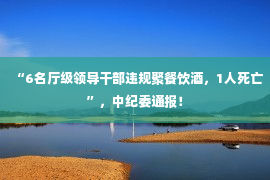 “6名厅级领导干部违规聚餐饮酒，1人死亡”，中纪委通报！